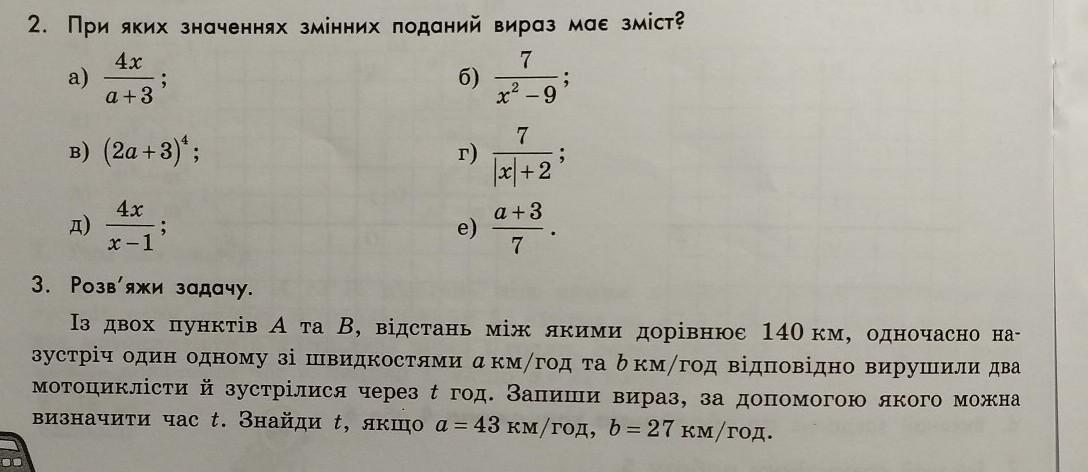 2. При яких значеннях змінних поданий вираз має зміст?

а) $\frac{4x}{a+3}$;  б) $\frac{7}{x^2-9}$;

в) $(2a+3)^4$;  г) $\frac{7}{|x|+2}$;

д) $\frac{4x}{x-1}$;  е) $\frac{a+3}{7}$.

3. Розв'яжи задачу.

Із двох пунктів $A$ та $B$, відстань між якими дорівнює 140 км, одночасно назустріч один одному зі швидкостями $a$ км/год та $b$ км/год відповідно вирушили два мотоциклісти й зустрілися через $t$ год. Запиши вираз, за допомогою якого можна визначити час $t$. Знайди $t$, якщо $a = 43$ км/год, $b = 27$ км/год.